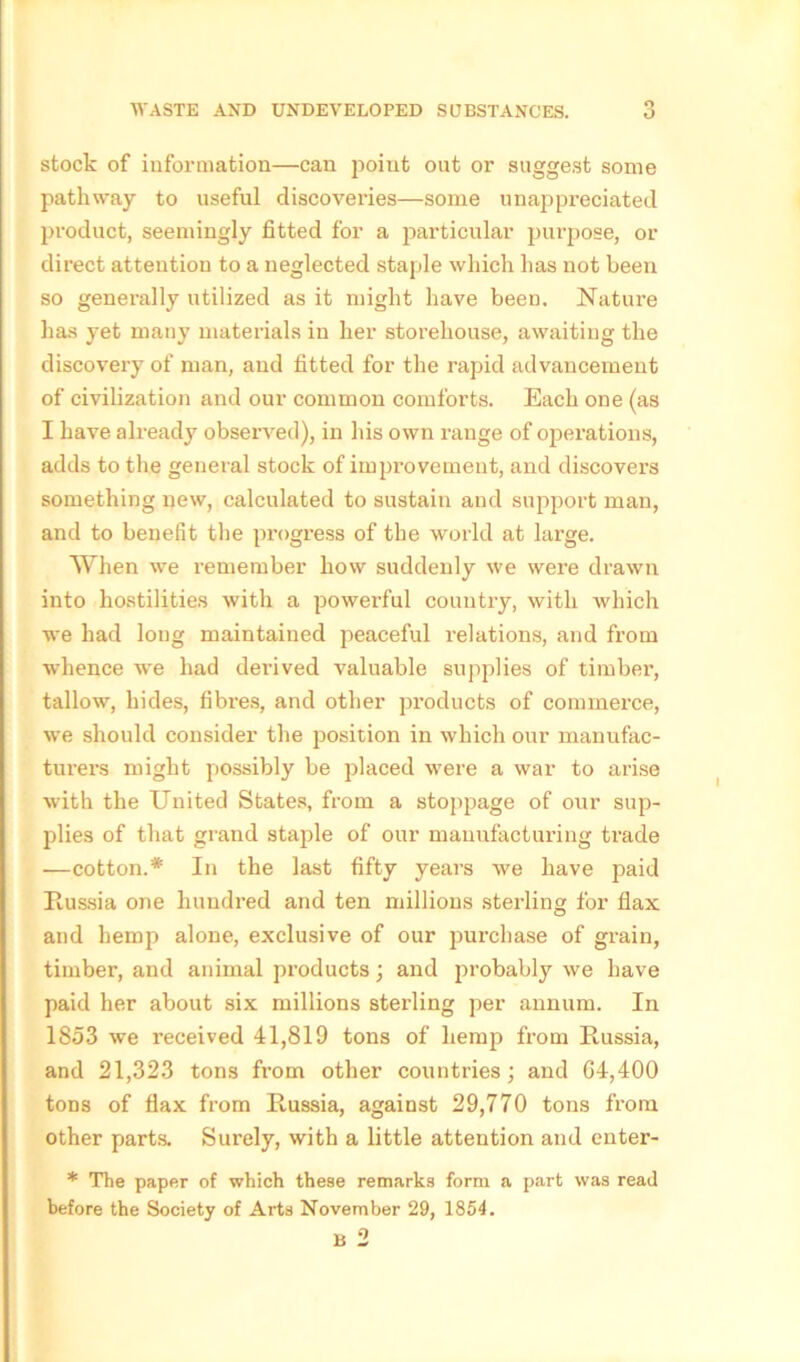 WASTE AND UNDEVELOPED SUBSTANCES. 3

stock of information—can point out or suggest some pathway to useful discoveries—some unappreciated product, seemingly fitted for a particular purpose, or direct attention to a neglected staple which has not been so generally utilized as it might have been. Nature has yet many materials in her storehouse, awaiting the discovery of man, and fitted for the rapid advancement of civilization and our common comforts. Each one (as I have already observed), in his own range of operations, adds to the general stock of improvement, and discovers something new, calculated to sustain and support man, and to benefit the progress of the world at large.

When we remember how suddenly we were drawn into hostilities with a powerful country, with which we had long maintained peaceful relations, and from whence we had derived valuable supplies of timber, tallow, hides, fibres, and other products of commerce, we should consider the position in which our manufacturers might possibly be placed were a war to arise with the United States, from a stoppage of our supplies of that grand staple of our manufacturing trade —cotton.* In the last fifty years we have paid Russia one hundred and ten millions sterling for flax and hemp alone, exclusive of our purchase of grain, timber, and animal products; and probably we have paid her about six millions sterling per annum. In 1853 we received 41,819 tons of hemp from Russia, and 21,323 tons from other countries; and 64,400 tons of flax from Russia, against 29,770 tons from other parts. Surely, with a little attention and enter-

* The paper of which these remarks form a part was read before the Society of Arts November 29, 1854.

B 2